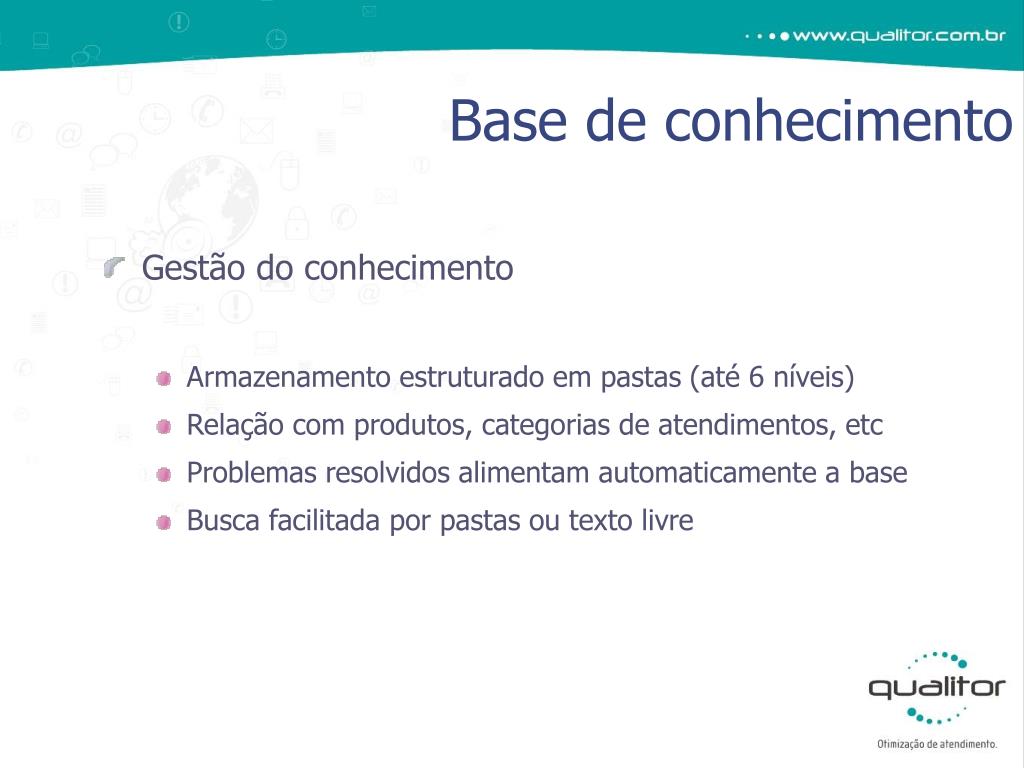 www.qualitor.com.br

Base de conhecimento

Gestão do conhecimento

Armazenamento estruturado em pastas (até 6 níveis)
Relação com produtos, categorias de atendimentos, etc
Problemas resolvidos alimentam automaticamente a base
Busca facilitada por pastas ou texto livre

qualitor
Otimização de atendimento.